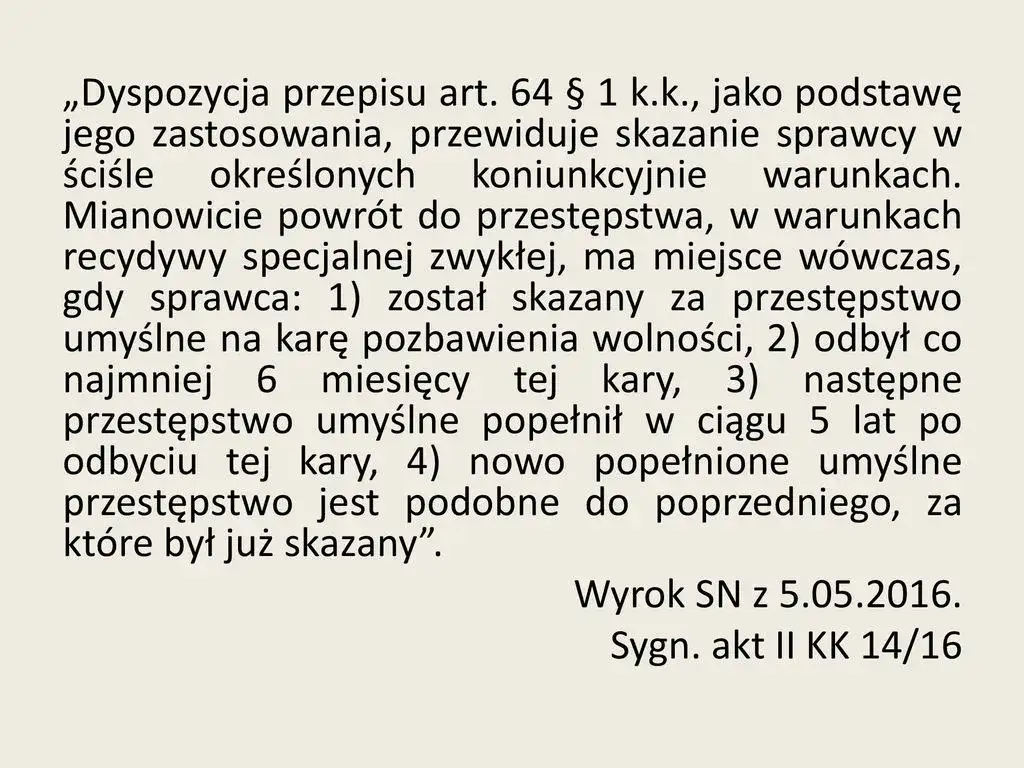 „Dyspozycja przepisu art. 64 § 1 k.k., jako podstawę jego zastosowania, przewiduje skazanie sprawcy w ściśle określonych koniunkcyjnie warunkach. Mianowicie powrót do przestępstwa, w warunkach recydywy specjalnej zwykłej, ma miejsce wówczas, gdy sprawca: 1) został skazany za przestępstwo umyślne na karę pozbawienia wolności, 2) odbył co najmniej 6 miesięcy tej kary, 3) następne przestępstwo umyślne popełnił w ciągu 5 lat po odbyciu tej kary, 4) nowo popełnione umyślne przestępstwo jest podobne do poprzedniego, za które był już skazany”.

Wyrok SN z 5.05.2016.
Sygn. akt II KK 14/16